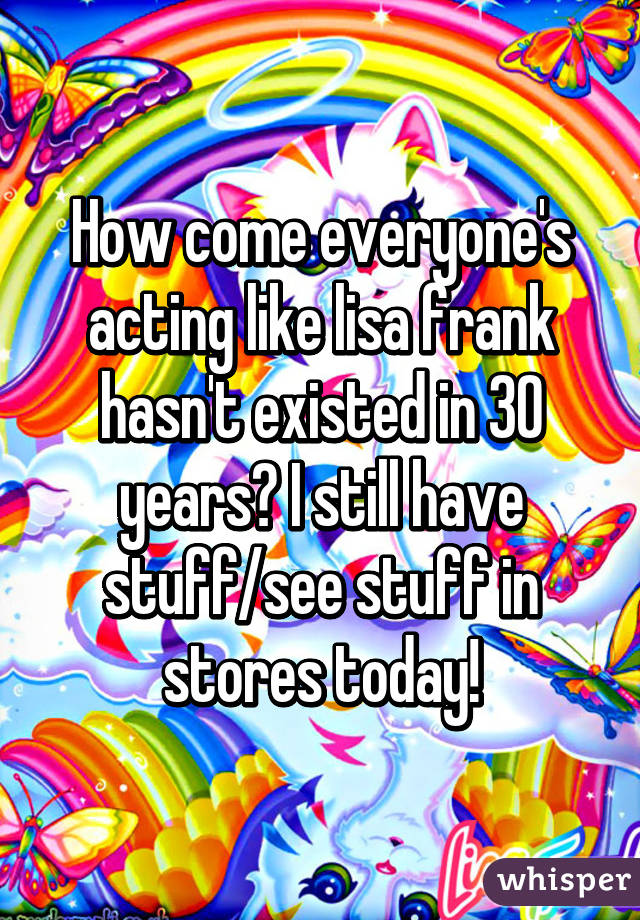 How come everyone's acting like lisa frank hasn't existed in 30 years? I still have stuff/see stuff in stores today!

whisper